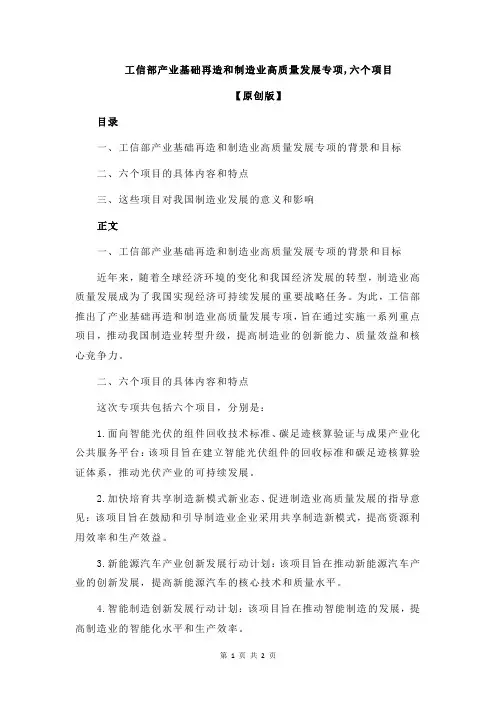 工信部产业基础再造和制造业高质量发展专项,六个项目

【原创版】

目录

一、工信部产业基础再造和制造业高质量发展专项的背景和目标

二、六个项目的具体内容和特点

三、这些项目对我国制造业发展的意义和影响

正文

一、工信部产业基础再造和制造业高质量发展专项的背景和目标

近年来，随着全球经济环境的变化和我国经济发展的转型，制造业高质量发展成为了我国实现经济可持续发展的重要战略任务。为此，工信部推出了产业基础再造和制造业高质量发展专项，旨在通过实施一系列重点项目，推动我国制造业转型升级，提高制造业的创新能力、质量效益和核心竞争力。

二、六个项目的具体内容和特点

这次专项共包括六个项目，分别是：

1.面向智能光伏的组件回收技术标准、碳足迹核算验证与成果产业化公共服务平台：该项目旨在建立智能光伏组件的回收标准和碳足迹核算验证体系，推动光伏产业的可持续发展。

2.加快培育共享制造新模式新业态、促进制造业高质量发展的指导意见：该项目旨在鼓励和引导制造业企业采用共享制造新模式，提高资源利用效率和生产效益。

3.新能源汽车产业创新发展行动计划：该项目旨在推动新能源汽车产业的创新发展，提高新能源汽车的核心技术和质量水平。

4.智能制造创新发展行动计划：该项目旨在推动智能制造的发展，提高制造业的智能化水平和生产效率。

第 1 页 共 2 页